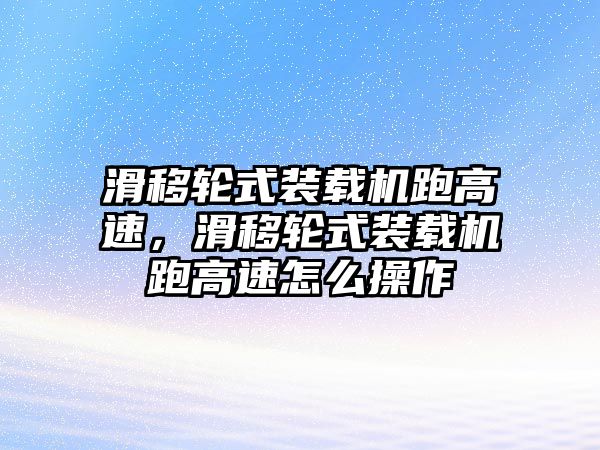 滑移轮式装载机跑高速，滑移轮式装载机跑高速怎么操作